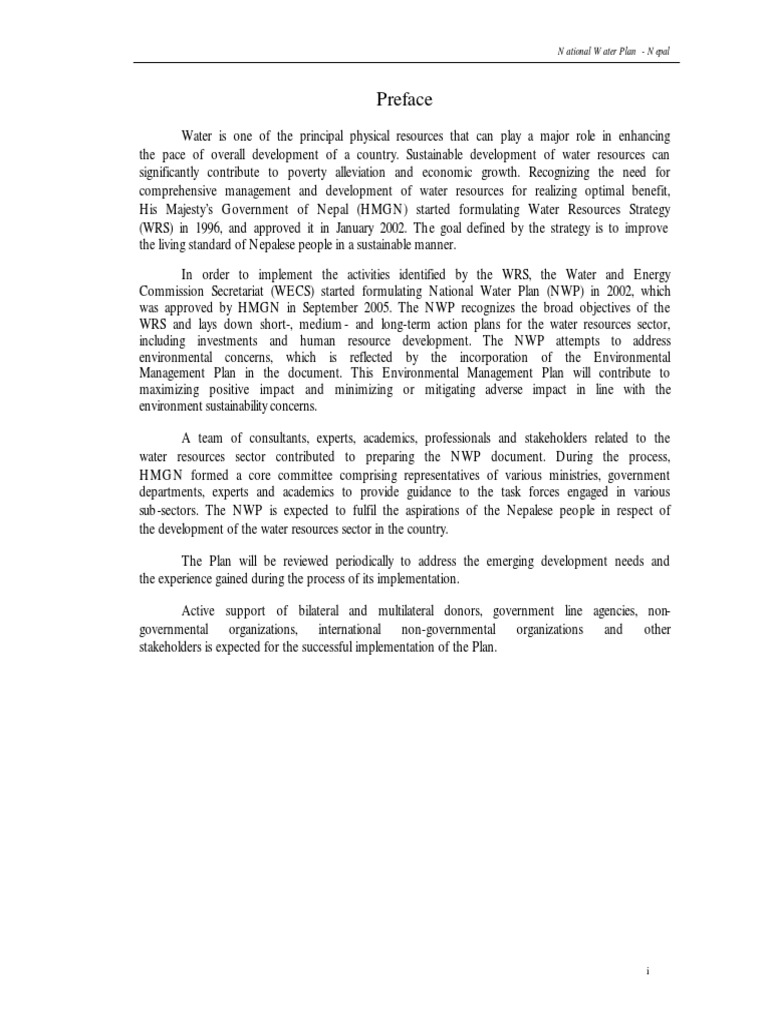 National Water Plan - Nepal

Preface

Water is one of the principal physical resources that can play a major role in enhancing the pace of overall development of a country. Sustainable development of water resources can significantly contribute to poverty alleviation and economic growth. Recognizing the need for comprehensive management and development of water resources for realizing optimal benefit, His Majesty's Government of Nepal (HMGN) started formulating Water Resources Strategy (WRS) in 1996, and approved it in January 2002. The goal defined by the strategy is to improve the living standard of Nepalese people in a sustainable manner.

In order to implement the activities identified by the WRS, the Water and Energy Commission Secretariat (WECS) started formulating National Water Plan (NWP) in 2002, which was approved by HMGN in September 2005. The NWP recognizes the broad objectives of the WRS and lays down short-, medium- and long-term action plans for the water resources sector, including investments and human resource development. The NWP attempts to address environmental concerns, which is reflected by the incorporation of the Environmental Management Plan in the document. This Environmental Management Plan will contribute to maximizing positive impact and minimizing or mitigating adverse impact in line with the environment sustainability concerns.

A team of consultants, experts, academics, professionals and stakeholders related to the water resources sector contributed to preparing the NWP document. During the process, HMGN formed a core committee comprising representatives of various ministries, government departments, experts and academics to provide guidance to the task forces engaged in various sub-sectors. The NWP is expected to fulfil the aspirations of the Nepalese people in respect of the development of the water resources sector in the country.

The Plan will be reviewed periodically to address the emerging development needs and the experience gained during the process of its implementation.

Active support of bilateral and multilateral donors, government line agencies, non-governmental organizations, international non-governmental organizations and other stakeholders is expected for the successful implementation of the Plan.

i